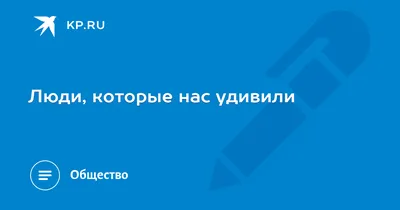 KP.RU

Люди, которые нас удивили

Общество